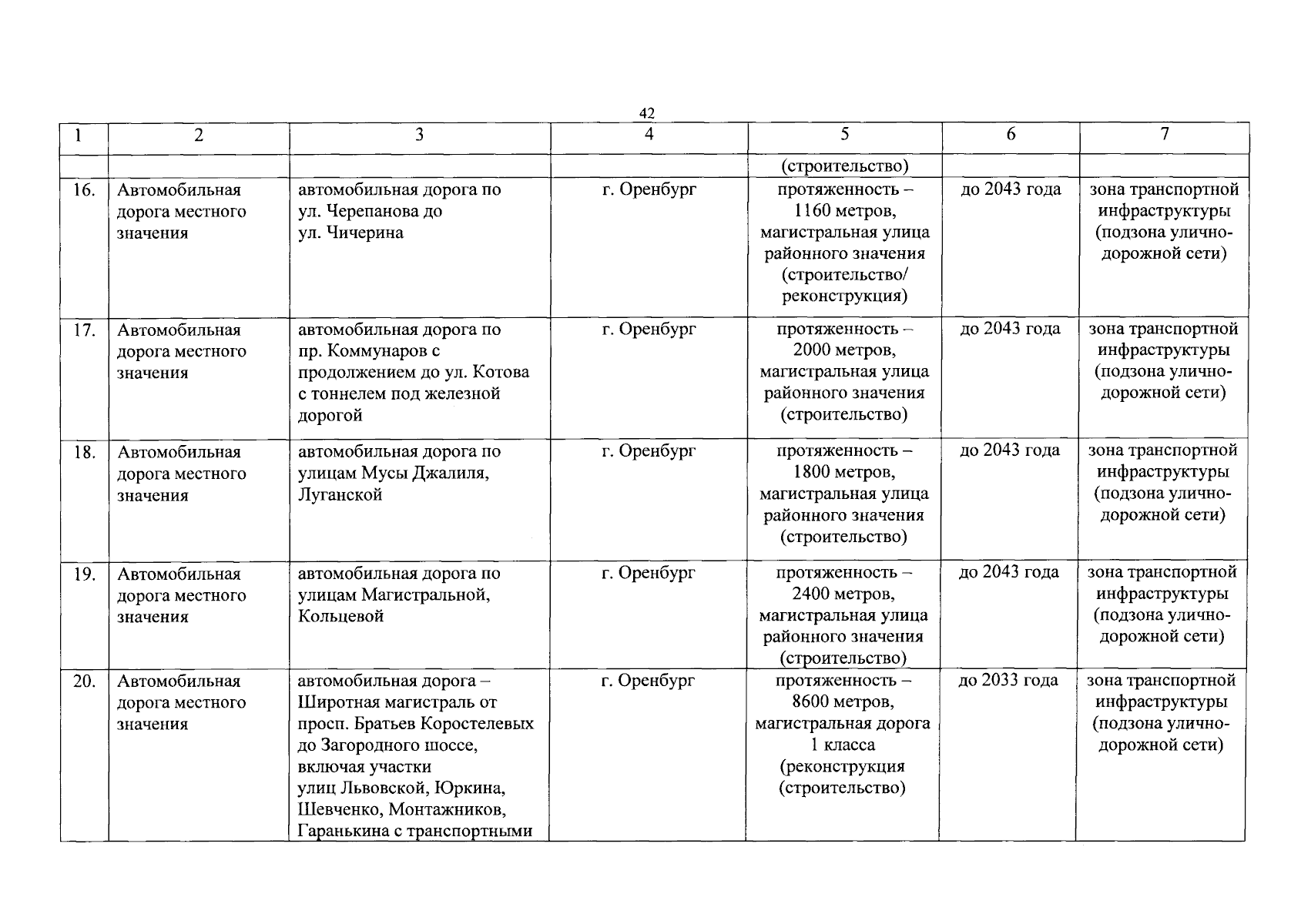 42

| 1 | 2 | 3 | 4 | 5 | 6 | 7 |
|---|---|---|---|---|---|---|
| | | | | (строительство) | | |
| 16. | Автомобильная дорога местного значения | автомобильная дорога по ул. Черепанова до ул. Чичерина | г. Оренбург | протяженность – 1160 метров, магистральная улица районного значения (строительство/ реконструкция) | до 2043 года | зона транспортной инфраструктуры (подзона улично-дорожной сети) |
| 17. | Автомобильная дорога местного значения | автомобильная дорога по пр. Коммунаров с продолжением до ул. Котова с тоннелем под железной дорогой | г. Оренбург | протяженность – 2000 метров, магистральная улица районного значения (строительство) | до 2043 года | зона транспортной инфраструктуры (подзона улично-дорожной сети) |
| 18. | Автомобильная дорога местного значения | автомобильная дорога по улицам Мусы Джалиля, Луганской | г. Оренбург | протяженность – 1800 метров, магистральная улица районного значения (строительство) | до 2043 года | зона транспортной инфраструктуры (подзона улично-дорожной сети) |
| 19. | Автомобильная дорога местного значения | автомобильная дорога по улицам Магистральной, Кольцевой | г. Оренбург | протяженность – 2400 метров, магистральная улица районного значения (строительство) | до 2043 года | зона транспортной инфраструктуры (подзона улично-дорожной сети) |
| 20. | Автомобильная дорога местного значения | автомобильная дорога – Широтная магистраль от просп. Братьев Коростелевых до Загородного шоссе, включая участки улиц Львовской, Юркина, Шевченко, Монтажников, Гаранькина с транспортными | г. Оренбург | протяженность – 8600 метров, магистральная дорога 1 класса (реконструкция (строительство) | до 2033 года | зона транспортной инфраструктуры (подзона улично-дорожной сети) |